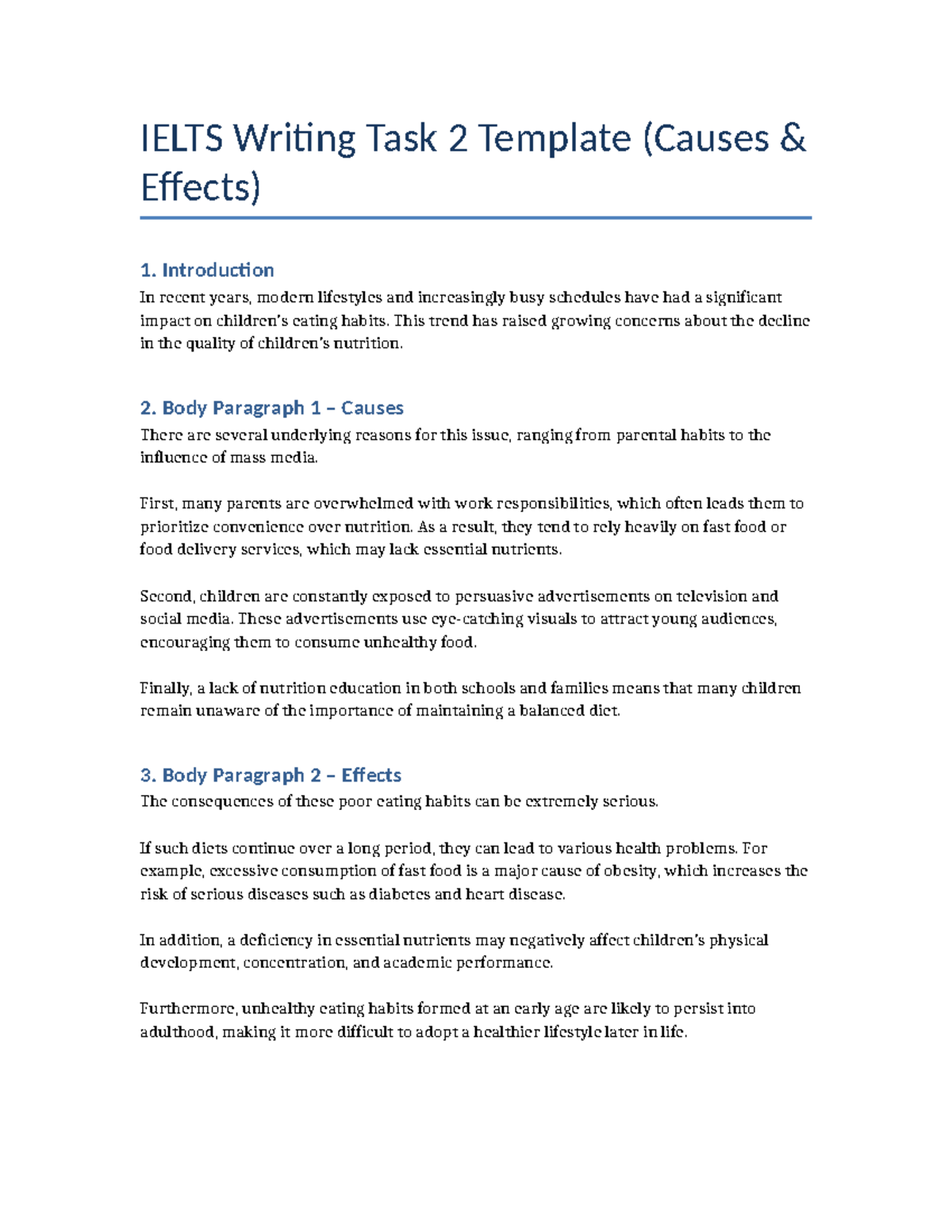 IELTS Writing Task 2 Template (Causes & Effects)

1. Introduction
In recent years, modern lifestyles and increasingly busy schedules have had a significant impact on children's eating habits. This trend has raised growing concerns about the decline in the quality of children's nutrition.

2. Body Paragraph 1 – Causes
There are several underlying reasons for this issue, ranging from parental habits to the influence of mass media.

First, many parents are overwhelmed with work responsibilities, which often leads them to prioritize convenience over nutrition. As a result, they tend to rely heavily on fast food or food delivery services, which may lack essential nutrients.

Second, children are constantly exposed to persuasive advertisements on television and social media. These advertisements use eye-catching visuals to attract young audiences, encouraging them to consume unhealthy food.

Finally, a lack of nutrition education in both schools and families means that many children remain unaware of the importance of maintaining a balanced diet.

3. Body Paragraph 2 – Effects
The consequences of these poor eating habits can be extremely serious.

If such diets continue over a long period, they can lead to various health problems. For example, excessive consumption of fast food is a major cause of obesity, which increases the risk of serious diseases such as diabetes and heart disease.

In addition, a deficiency in essential nutrients may negatively affect children's physical development, concentration, and academic performance.

Furthermore, unhealthy eating habits formed at an early age are likely to persist into adulthood, making it more difficult to adopt a healthier lifestyle later in life.